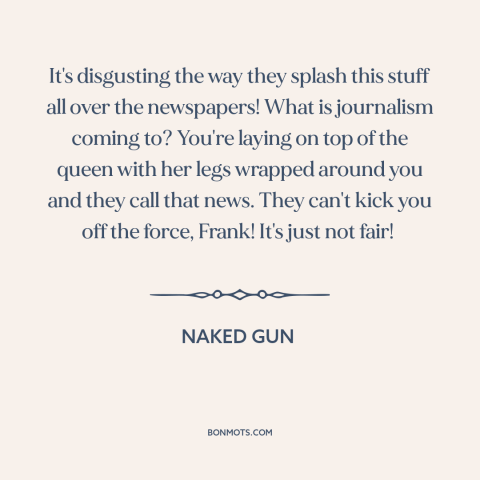 It's disgusting the way they splash this stuff all over the newspapers! What is journalism coming to? You're laying on top of the queen with her legs wrapped around you and they call that news. They can't kick you off the force, Frank! It's just not fair!

NAKED GUN

BONMOTS.COM